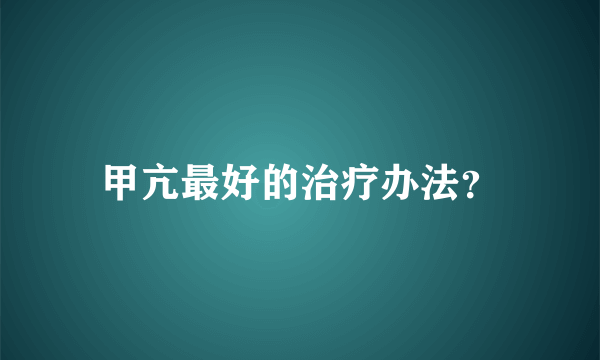 甲亢最好的治疗办法?